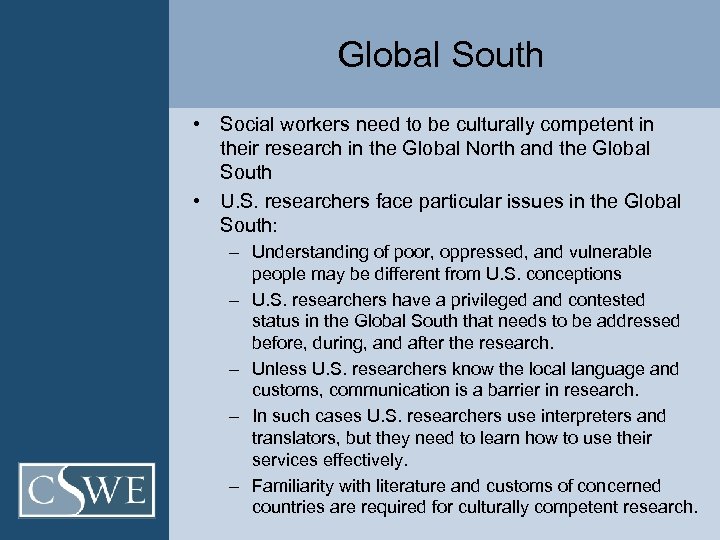 Global South

• Social workers need to be culturally competent in their research in the Global North and the Global South

• U.S. researchers face particular issues in the Global South:
  – Understanding of poor, oppressed, and vulnerable people may be different from U.S. conceptions
  – U.S. researchers have a privileged and contested status in the Global South that needs to be addressed before, during, and after the research.
  – Unless U.S. researchers know the local language and customs, communication is a barrier in research.
  – In such cases U.S. researchers use interpreters and translators, but they need to learn how to use their services effectively.
  – Familiarity with literature and customs of concerned countries are required for culturally competent research.

CSWE